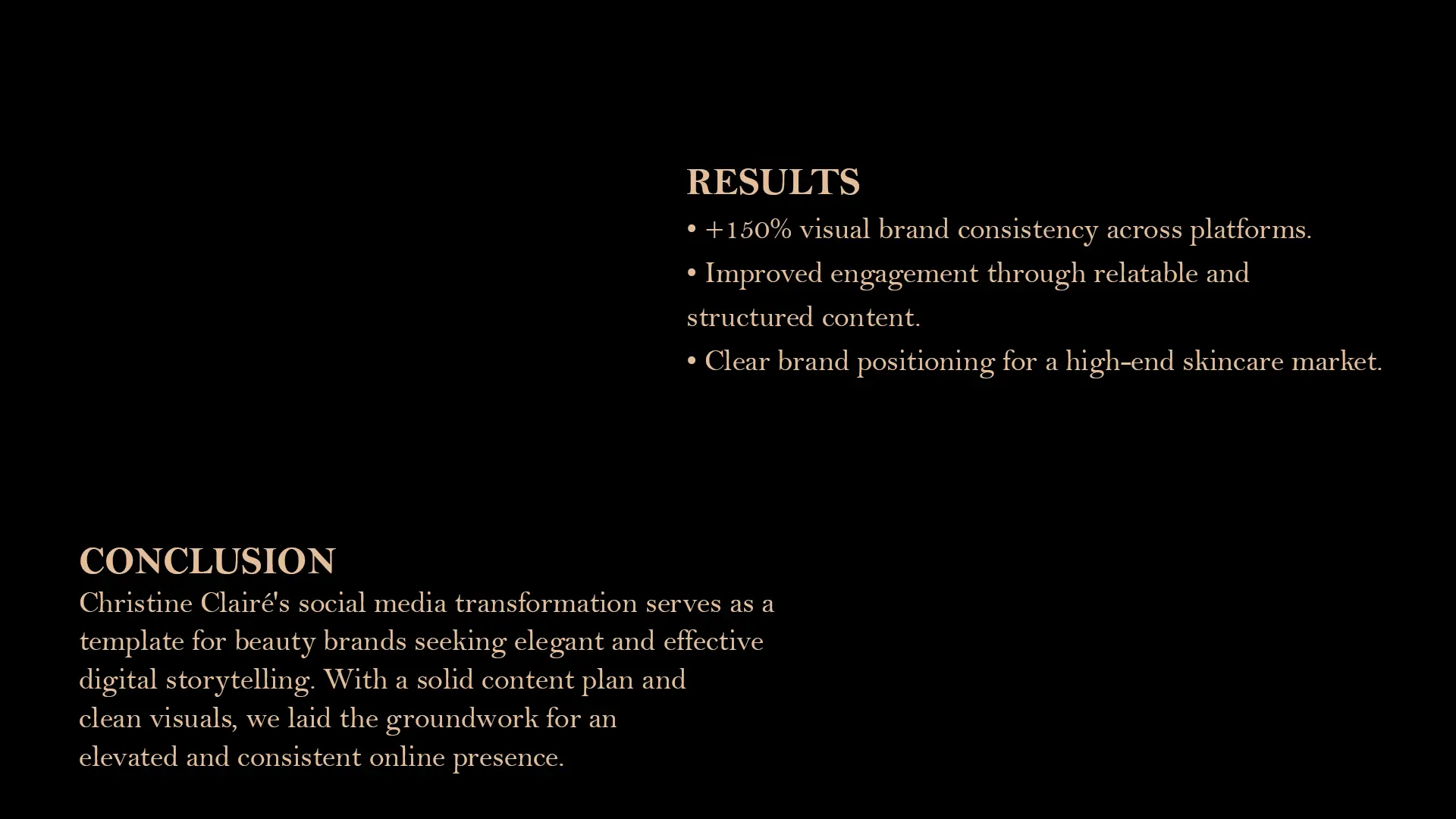 RESULTS
• +150% visual brand consistency across platforms.
• Improved engagement through relatable and structured content.
• Clear brand positioning for a high-end skincare market.

CONCLUSION
Christine Clairé's social media transformation serves as a template for beauty brands seeking elegant and effective digital storytelling. With a solid content plan and clean visuals, we laid the groundwork for an elevated and consistent online presence.